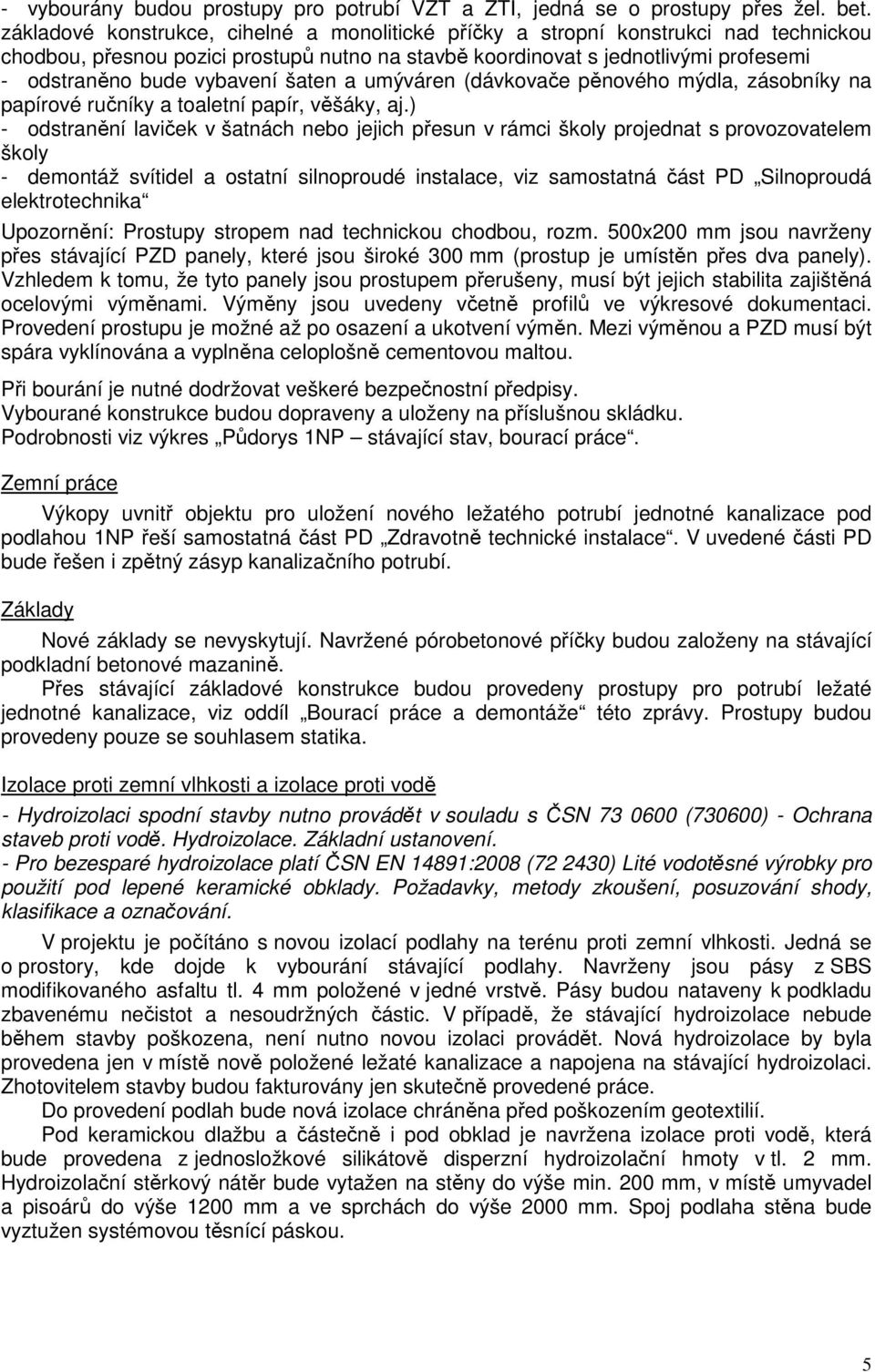 - vybourány budou prostupy pro potrubí VZT a ZTI, jedná se o prostupy přes žel. bet. základové konstrukce, cihelné a monolitické příčky a stropní konstrukci nad technickou chodbou, přesnou pozici prostupů nutno na stavbě koordinovat s jednotlivými profesemi
- odstraněno bude vybavení šaten a umýváren (dávkovače pěnového mýdla, zásobníky na papírové ručníky a toaletní papír, věšáky, aj.)
- odstranění laviček v šatnách nebo jejich přesun v rámci školy projednat s provozovatelem školy
- demontáž svítidel a ostatní silnoproudé instalace, viz samostatná část PD „Silnoproudá elektrotechnika“

Upozornění: Prostupy stropem nad technickou chodbou, rozm. 500x200 mm jsou navrženy přes stávající PZD panely, které jsou široké 300 mm (prostup je umístěn přes dva panely). Vzhledem k tomu, že tyto panely jsou prostupem přerušeny, musí být jejich stabilita zajištěná ocelovými výměnami. Výměny jsou uvedeny včetně profilů ve výkresové dokumentaci. Provedení prostupu je možné až po osazení a ukotvení výměn. Mezi výměnou a PZD musí být spára vyklínována a vyplněna celoplošně cementovou maltou.

Při bourání je nutné dodržovat veškeré bezpečnostní předpisy.
Vybourané konstrukce budou dopraveny a uloženy na příslušnou skládku.
Podrobnosti viz výkres „Půdorys 1NP – stávající stav, bourací práce“.

Zemní práce

Výkopy uvnitř objektu pro uložení nového ležatého potrubí jednotné kanalizace pod podlahou 1NP řeší samostatná část PD „Zdravotně technické instalace“. V uvedené části PD bude řešen i zpětný zásyp kanalizačního potrubí.

Základy

Nové základy se nevyskytují. Navržené pórobetonové příčky budou založeny na stávající podkladní betonové mazanině.

Přes stávající základové konstrukce budou provedeny prostupy pro potrubí ležaté jednotné kanalizace, viz oddíl „Bourací práce a demontáže“ této zprávy. Prostupy budou provedeny pouze se souhlasem statika.

Izolace proti zemní vlhkosti a izolace proti vodě

- Hydroizolaci spodní stavby nutno provádět v souladu s ČSN 73 0600 (730600) - Ochrana staveb proti vodě. Hydroizolace. Základní ustanovení.
- Pro bezesparé hydroizolace platí ČSN EN 14891:2008 (72 2430) Lité vodotěsné výrobky pro použití pod lepené keramické obklady. Požadavky, metody zkoušení, posuzování shody, klasifikace a označování.

V projektu je počítáno s novou izolací podlahy na terénu proti zemní vlhkosti. Jedná se o prostory, kde dojde k vybourání stávající podlahy. Navrženy jsou pásy z SBS modifikovaného asfaltu tl. 4 mm položené v jedné vrstvě. Pásy budou nataveny k podkladu zbavenému nečistot a nesoudržných částic. V případě, že stávající hydroizolace nebude během stavby poškozena, není nutno novou izolaci provádět. Nová hydroizolace by byla provedena jen v místě nově položené ležaté kanalizace a napojena na stávající hydroizolaci. Zhotovitelem stavby budou fakturovány jen skutečně provedené práce.

Do provedení podlah bude nová izolace chráněna před poškozením geotextilií.

Pod keramickou dlažbu a částečně i pod obklad je navržena izolace proti vodě, která bude provedena z jednosložkové silikátově disperzní hydroizolační hmoty v tl. 2 mm. Hydroizolační stěrkový nátěr bude vytažen na stěny do výše min. 200 mm, v místě umyvadel a pisoárů do výše 1200 mm a ve sprchách do výše 2000 mm. Spoj podlaha stěna bude vyztužen systémovou těsnící páskou.

5